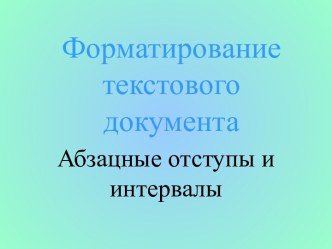 Форматирование текстового документа

Абзацные отступы и интервалы